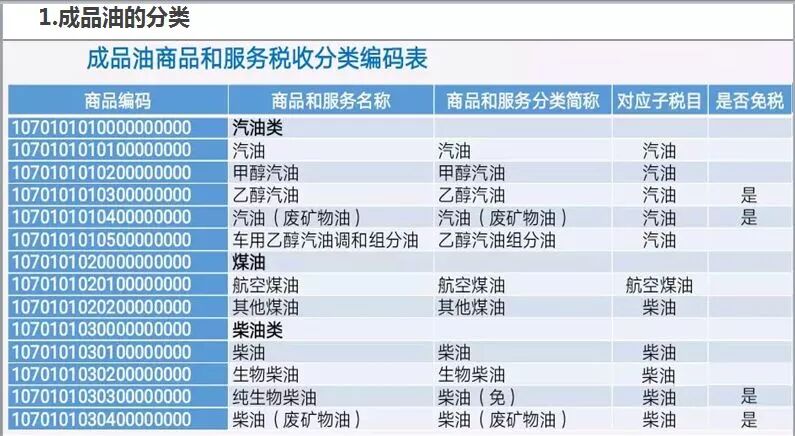 1.成品油的分类

成品油商品和服务税收分类编码表

| 商品编码 | 商品和服务名称 | 商品和服务分类简称 | 对应子税目 | 是否免税 |
|---|---|---|---|---|
| 1070101010000000000 | 汽油类 | | | |
| 1070101010100000000 | 汽油 | 汽油 | 汽油 | |
| 1070101010200000000 | 甲醇汽油 | 甲醇汽油 | 汽油 | |
| 1070101010300000000 | 乙醇汽油 | 乙醇汽油 | 汽油 | 是 |
| 1070101010400000000 | 汽油（废矿物油） | 汽油（废矿物油） | 汽油 | 是 |
| 1070101010500000000 | 车用乙醇汽油调和组分油 | 乙醇汽油组分油 | 汽油 | |
| 1070101020000000000 | 煤油 | | | |
| 1070101020100000000 | 航空煤油 | 航空煤油 | 航空煤油 | |
| 1070101020200000000 | 其他煤油 | 其他煤油 | 柴油 | |
| 1070101030000000000 | 柴油类 | | | |
| 1070101030100000000 | 柴油 | 柴油 | 柴油 | |
| 1070101030200000000 | 生物柴油 | 生物柴油 | 柴油 | |
| 1070101030300000000 | 纯生物柴油 | 柴油（免） | 柴油 | 是 |
| 1070101030400000000 | 柴油（废矿物油） | 柴油（废矿物油） | 柴油 | 是 |